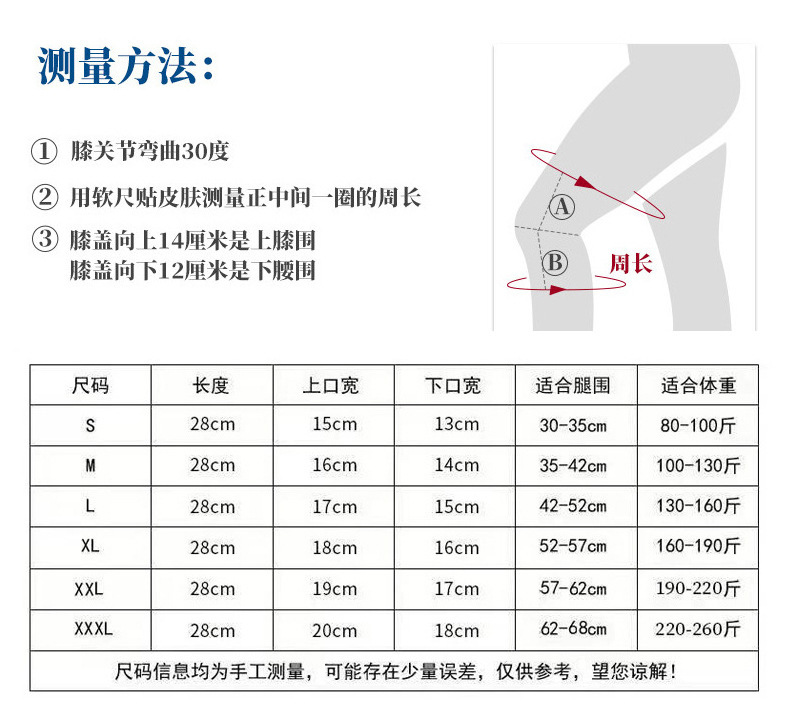 测量方法:

① 膝关节弯曲30度

② 用软尺贴皮肤测量正中间一圈的周长

③ 膝盖向上14厘米是上膝围
膝盖向下12厘米是下腰围

A

B

周长

| 尺码 | 长度 | 上口宽 | 下口宽 | 适合腿围 | 适合体重 |
|---|---|---|---|---|---|
| S | 28cm | 15cm | 13cm | 30-35cm | 80-100斤 |
| M | 28cm | 16cm | 14cm | 35-42cm | 100-130斤 |
| L | 28cm | 17cm | 15cm | 42-52cm | 130-160斤 |
| XL | 28cm | 18cm | 16cm | 52-57cm | 160-190斤 |
| XXL | 28cm | 19cm | 17cm | 57-62cm | 190-220斤 |
| XXXL | 28cm | 20cm | 18cm | 62-68cm | 220-260斤 |

尺码信息均为手工测量，可能存在少量误差，仅供参考，望您谅解！